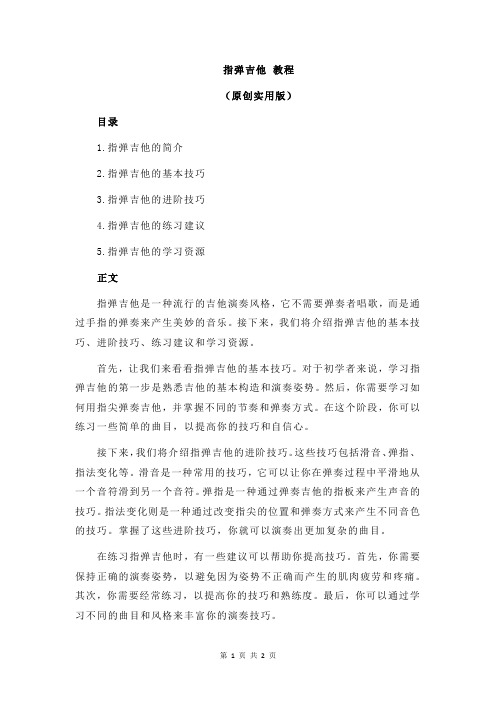 指弹吉他 教程

（原创实用版）

目录

1.指弹吉他的简介

2.指弹吉他的基本技巧

3.指弹吉他的进阶技巧

4.指弹吉他的练习建议

5.指弹吉他的学习资源

正文

指弹吉他是一种流行的吉他演奏风格，它不需要弹奏者唱歌，而是通过手指的弹奏来产生美妙的音乐。接下来，我们将介绍指弹吉他的基本技巧、进阶技巧、练习建议和学习资源。

首先，让我们来看看指弹吉他的基本技巧。对于初学者来说，学习指弹吉他的第一步是熟悉吉他的基本构造和演奏姿势。然后，你需要学习如何用指尖弹奏吉他，并掌握不同的节奏和弹奏方式。在这个阶段，你可以练习一些简单的曲目，以提高你的技巧和自信心。

接下来，我们将介绍指弹吉他的进阶技巧。这些技巧包括滑音、弹指、指法变化等。滑音是一种常用的技巧，它可以让你在弹奏过程中平滑地从一个音符滑到另一个音符。弹指是一种通过弹奏吉他的指板来产生声音的技巧。指法变化则是一种通过改变指尖的位置和弹奏方式来产生不同音色的技巧。掌握了这些进阶技巧，你就可以演奏出更加复杂的曲目。

在练习指弹吉他时，有一些建议可以帮助你提高技巧。首先，你需要保持正确的演奏姿势，以避免因为姿势不正确而产生的肌肉疲劳和疼痛。其次，你需要经常练习，以提高你的技巧和熟练度。最后，你可以通过学习不同的曲目和风格来丰富你的演奏技巧。

第 1 页 共 2 页